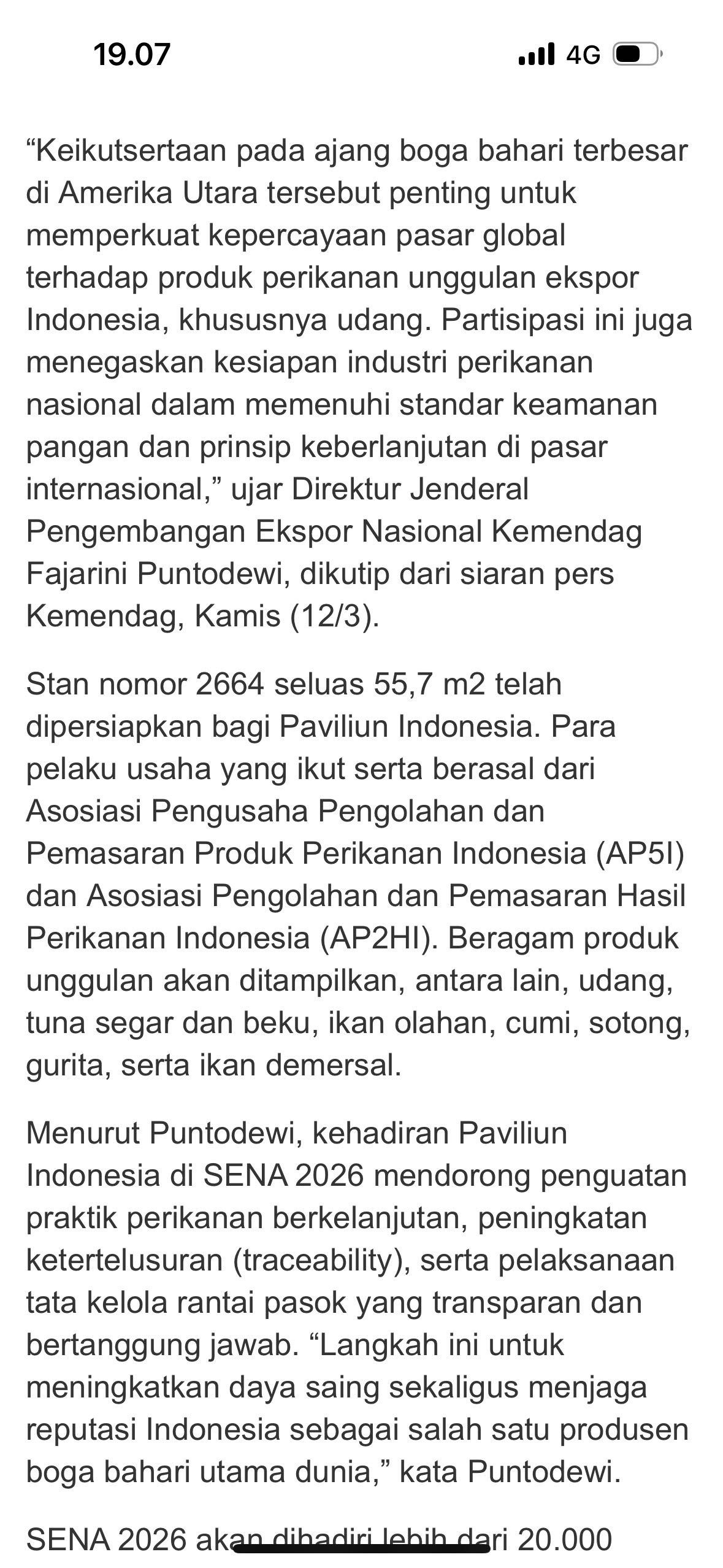 19.07

4G

“Keikutsertaan pada ajang boga bahari terbesar di Amerika Utara tersebut penting untuk memperkuat kepercayaan pasar global terhadap produk perikanan unggulan ekspor Indonesia, khususnya udang. Partisipasi ini juga menegaskan kesiapan industri perikanan nasional dalam memenuhi standar keamanan pangan dan prinsip keberlanjutan di pasar internasional,” ujar Direktur Jenderal Pengembangan Ekspor Nasional Kemendag Fajarini Puntodewi, dikutip dari siaran pers Kemendag, Kamis (12/3).

Stan nomor 2664 seluas 55,7 m2 telah dipersiapkan bagi Paviliun Indonesia. Para pelaku usaha yang ikut serta berasal dari Asosiasi Pengusaha Pengolahan dan Pemasaran Produk Perikanan Indonesia (AP5I) dan Asosiasi Pengolahan dan Pemasaran Hasil Perikanan Indonesia (AP2HI). Beragam produk unggulan akan ditampilkan, antara lain, udang, tuna segar dan beku, ikan olahan, cumi, sotong, gurita, serta ikan demersal.

Menurut Puntodewi, kehadiran Paviliun Indonesia di SENA 2026 mendorong penguatan praktik perikanan berkelanjutan, peningkatan ketertelusuran (traceability), serta pelaksanaan tata kelola rantai pasok yang transparan dan bertanggung jawab. “Langkah ini untuk meningkatkan daya saing sekaligus menjaga reputasi Indonesia sebagai salah satu produsen boga bahari utama dunia,” kata Puntodewi.

SENA 2026 akan dihadiri lebih dari 20.000